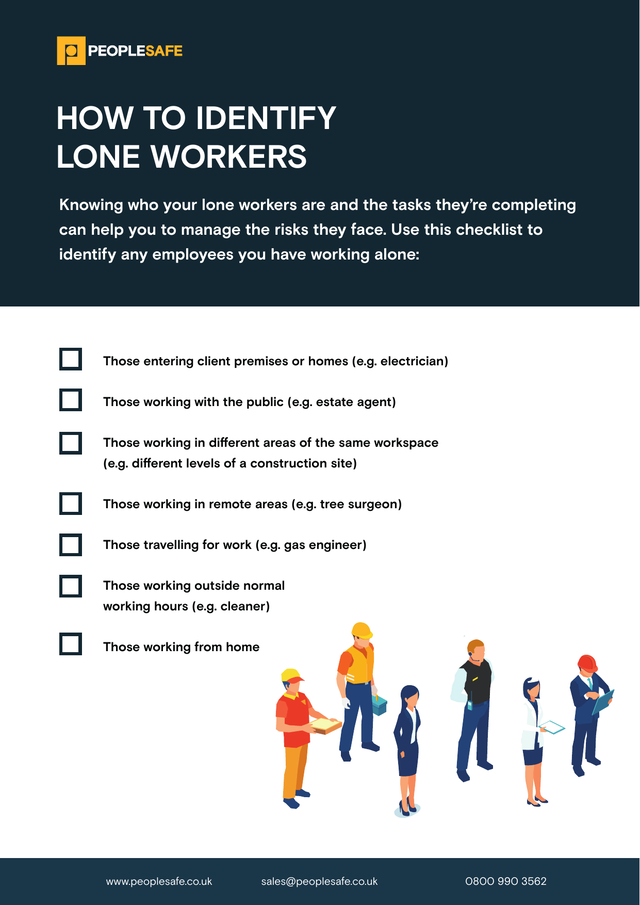 PEOPLESAFE

HOW TO IDENTIFY LONE WORKERS

Knowing who your lone workers are and the tasks they're completing can help you to manage the risks they face. Use this checklist to identify any employees you have working alone:

Those entering client premises or homes (e.g. electrician)

Those working with the public (e.g. estate agent)

Those working in different areas of the same workspace (e.g. different levels of a construction site)

Those working in remote areas (e.g. tree surgeon)

Those travelling for work (e.g. gas engineer)

Those working outside normal working hours (e.g. cleaner)

Those working from home

www.peoplesafe.co.uk sales@peoplesafe.co.uk 0800 990 3562